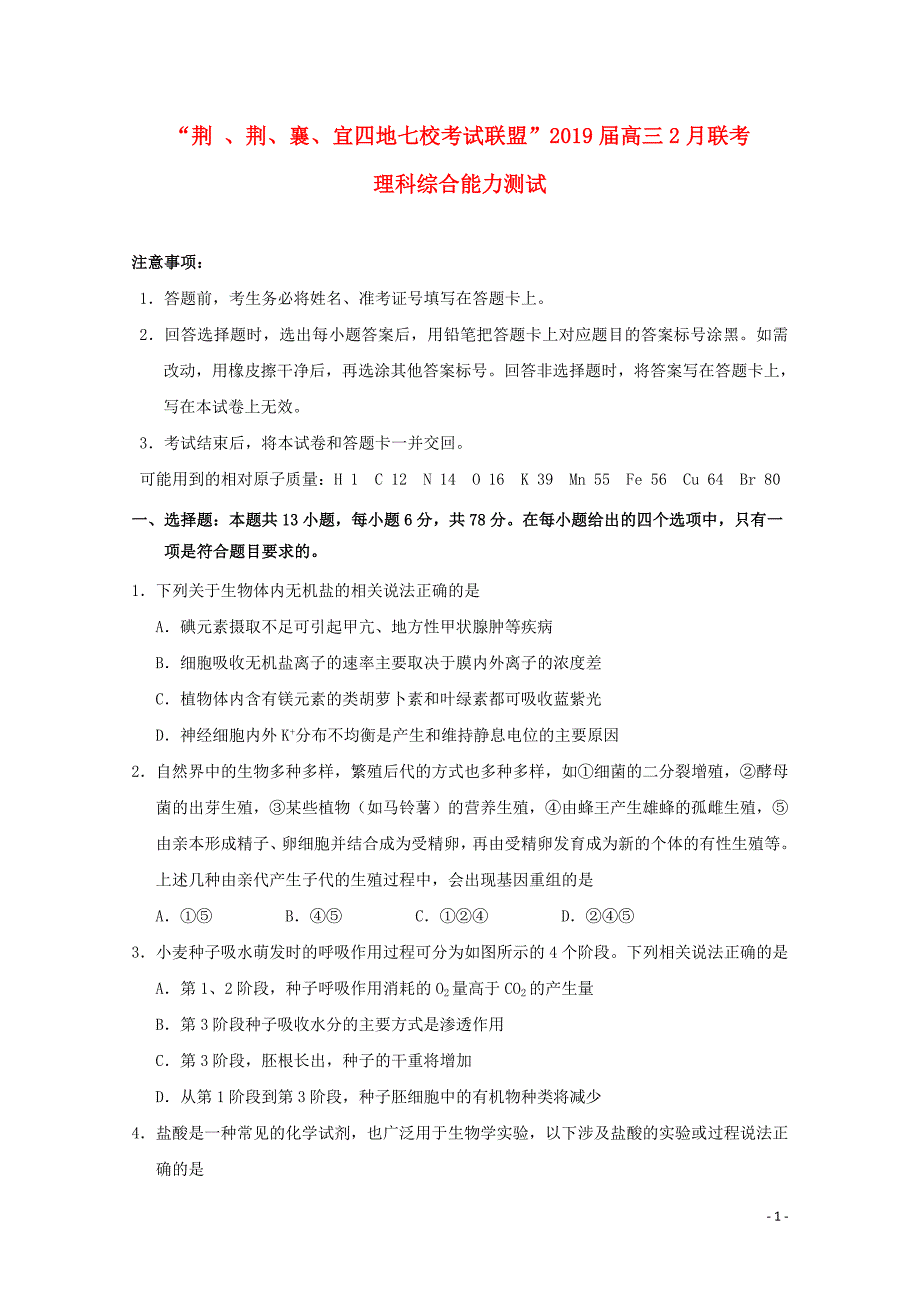 “荆 、荆、襄、宜四地七校考试联盟”2019届高三2月联考

理科综合能力测试

注意事项：

1．答题前，考生务必将姓名、准考证号填写在答题卡上。

2．回答选择题时，选出每小题答案后，用铅笔把答题卡上对应题目的答案标号涂黑。如需改动，用橡皮擦干净后，再选涂其他答案标号。回答非选择题时，将答案写在答题卡上，写在本试卷上无效。

3．考试结束后，将本试卷和答题卡一并交回。

可能用到的相对原子质量：H 1 C 12 N 14 O 16 K 39 Mn 55 Fe 56 Cu 64 Br 80

一、选择题：本题共13小题，每小题6分，共78分。在每小题给出的四个选项中，只有一项是符合题目要求的。

1．下列关于生物体内无机盐的相关说法正确的是

A．碘元素摄取不足可引起甲亢、地方性甲状腺肿等疾病

B．细胞吸收无机盐离子的速率主要取决于膜内外离子的浓度差

C．植物体内含有镁元素的类胡萝卜素和叶绿素都可吸收蓝紫光

D．神经细胞内外$K^+$分布不均衡是产生和维持静息电位的主要原因

2．自然界中的生物多种多样，繁殖后代的方式也多种多样，如①细菌的二分裂增殖，②酵母菌的出芽生殖，③某些植物（如马铃薯）的营养生殖，④由蜂王产生雄蜂的孤雌生殖，⑤由亲本形成精子、卵细胞并结合成为受精卵，再由受精卵发育成为新的个体的有性生殖等。上述几种由亲代产生子代的生殖过程中，会出现基因重组的是

A．①⑤ B．④⑤ C．①②④ D．②④⑤

3．小麦种子吸水萌发时的呼吸作用过程可分为如图所示的4个阶段。下列相关说法正确的是

A．第1、2阶段，种子呼吸作用消耗的$O_2$量高于$CO_2$的产生量

B．第3阶段种子吸收水分的主要方式是渗透作用

C．第3阶段，胚根长出，种子的干重将增加

D．从第1阶段到第3阶段，种子胚细胞中的有机物种类将减少

4．盐酸是一种常见的化学试剂，也广泛用于生物学实验，以下涉及盐酸的实验或过程说法正确的是

- 1 -